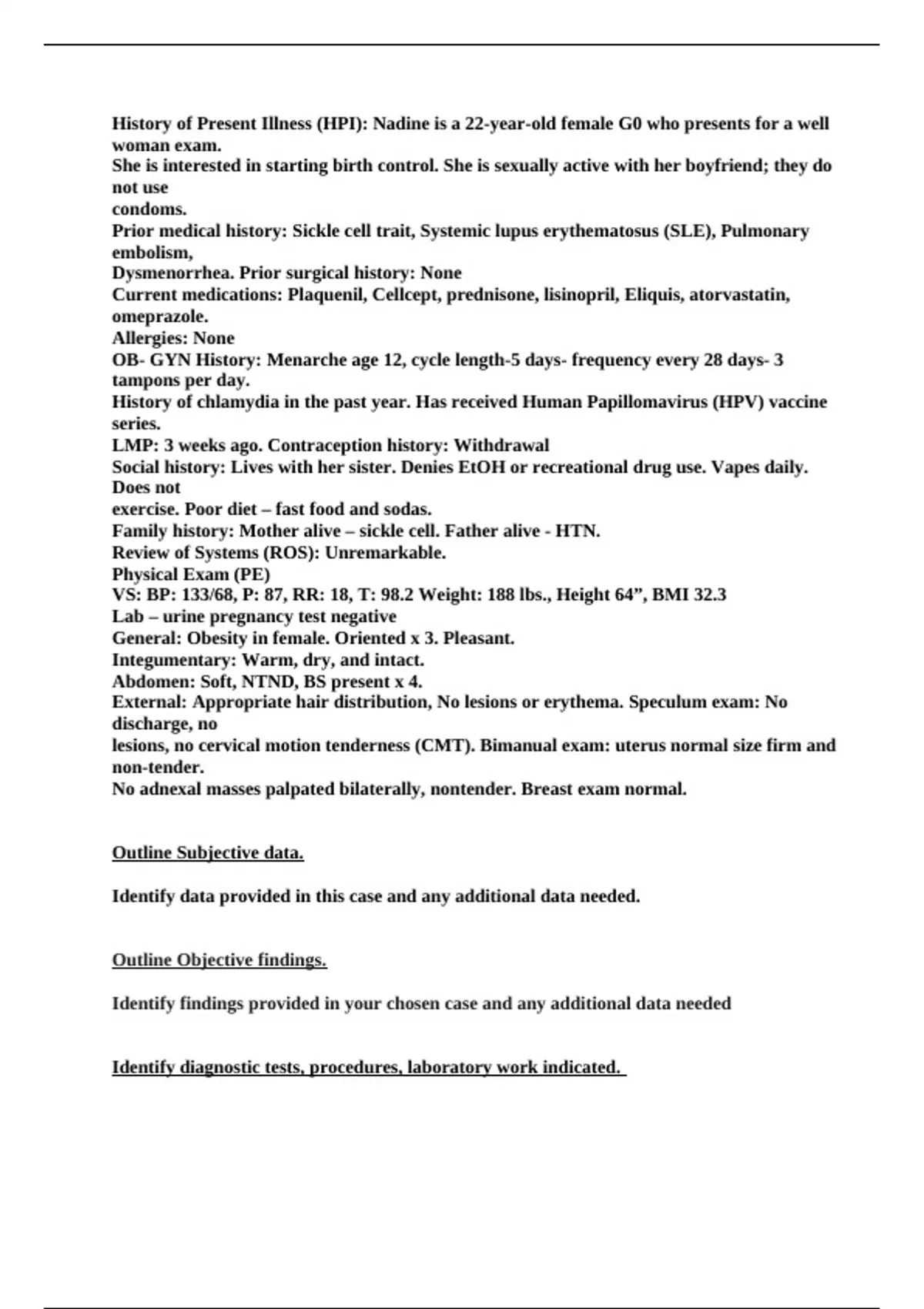 History of Present Illness (HPI): Nadine is a 22-year-old female G0 who presents for a well woman exam.
She is interested in starting birth control. She is sexually active with her boyfriend; they do not use condoms.
Prior medical history: Sickle cell trait, Systemic lupus erythematosus (SLE), Pulmonary embolism, Dysmenorrhea. Prior surgical history: None
Current medications: Plaquenil, Cellcept, prednisone, lisinopril, Eliquis, atorvastatin, omeprazole.
Allergies: None
OB- GYN History: Menarche age 12, cycle length-5 days- frequency every 28 days- 3 tampons per day.
History of chlamydia in the past year. Has received Human Papillomavirus (HPV) vaccine series.
LMP: 3 weeks ago. Contraception history: Withdrawal
Social history: Lives with her sister. Denies EtOH or recreational drug use. Vapes daily. Does not exercise. Poor diet – fast food and sodas.
Family history: Mother alive – sickle cell. Father alive - HTN.
Review of Systems (ROS): Unremarkable.
Physical Exam (PE)
VS: BP: 133/68, P: 87, RR: 18, T: 98.2 Weight: 188 lbs., Height 64”, BMI 32.3
Lab – urine pregnancy test negative
General: Obesity in female. Oriented x 3. Pleasant.
Integumentary: Warm, dry, and intact.
Abdomen: Soft, NTND, BS present x 4.
External: Appropriate hair distribution, No lesions or erythema. Speculum exam: No discharge, no lesions, no cervical motion tenderness (CMT). Bimanual exam: uterus normal size firm and non-tender.
No adnexal masses palpated bilaterally, nontender. Breast exam normal.

Outline Subjective data.

Identify data provided in this case and any additional data needed.

Outline Objective findings.

Identify findings provided in your chosen case and any additional data needed

Identify diagnostic tests, procedures, laboratory work indicated.